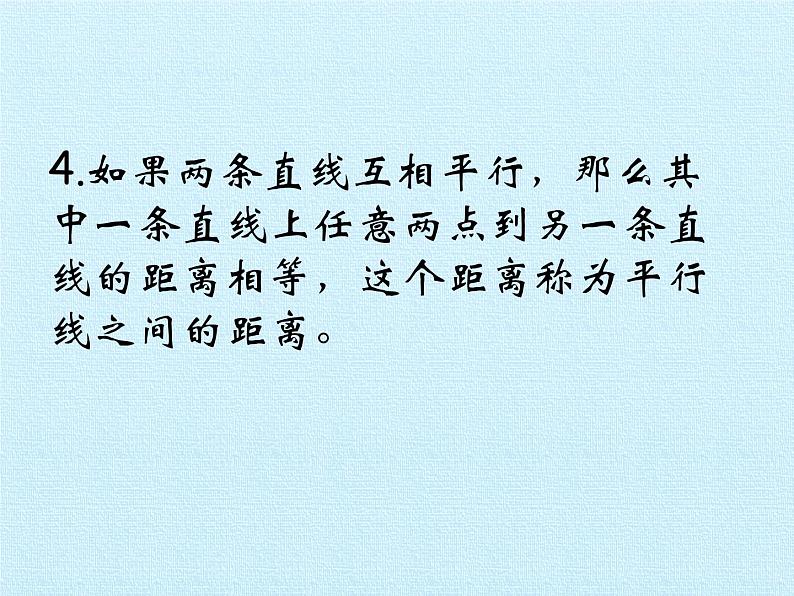 4.如果两条直线互相平行，那么其中一条直线上任意两点到另一条直线的距离相等，这个距离称为平行线之间的距离。